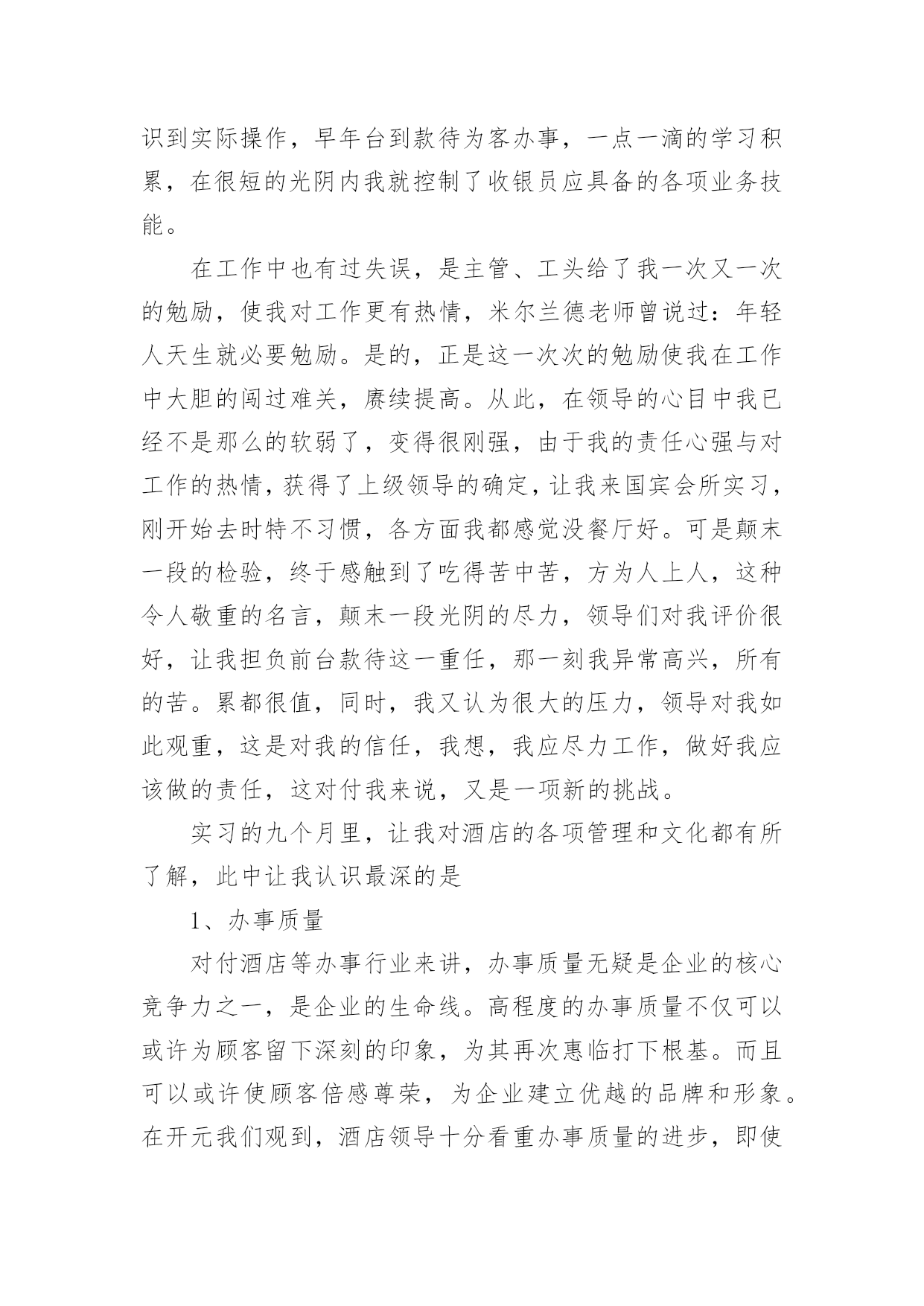 识到实际操作，早年台到款待为客办事，一点一滴的学习积累，在很短的光阴内我就控制了收银员应具备的各项业务技能。

在工作中也有过失误，是主管、工头给了我一次又一次的勉励，使我对工作更有热情，米尔兰德老师曾说过：年轻人天生就必要勉励。是的，正是这一次次的勉励使我在工作中大胆的闯过难关，赓续提高。从此，在领导的心目中我已经不是那么的软弱了，变得很刚强，由于我的责任心强与对工作的热情，获得了上级领导的确定，让我来国宾会所实习，刚开始去时特不习惯，各方面我都感觉没餐厅好。可是颠末一段的检验，终于感触到了吃得苦中苦，方为人上人，这种令人敬重的名言，颠末一段光阴的尽力，领导们对我评价很好，让我担负前台款待这一重任，那一刻我异常高兴，所有的苦。累都很值，同时，我又认为很大的压力，领导对我如此观重，这是对我的信任，我想，我应尽力工作，做好我应该做的责任，这对付我来说，又是一项新的挑战。

实习的九个月里，让我对酒店的各项管理和文化都有所了解，此中让我认识最深的是

1、办事质量

对付酒店等办事行业来讲，办事质量无疑是企业的核心竞争力之一，是企业的生命线。高程度的办事质量不仅可以或许为顾客留下深刻的印象，为其再次惠临打下根基。而且可以或许使顾客倍感尊荣，为企业建立优越的品牌和形象。在开元我们观到，酒店领导十分看重办事质量的进步，即使